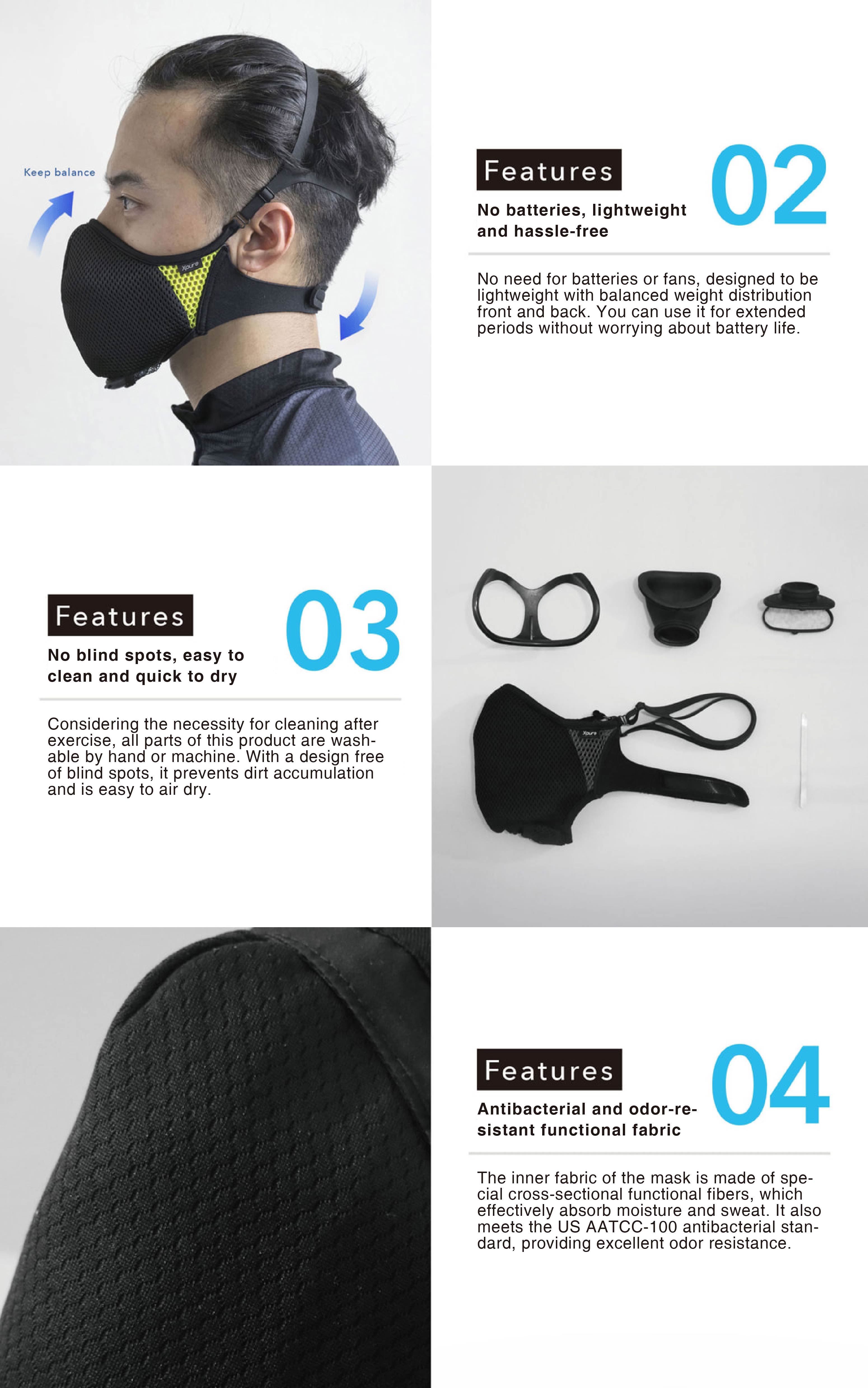 Keep balance

Features

02

No batteries, lightweight and hassle-free

No need for batteries or fans, designed to be lightweight with balanced weight distribution front and back. You can use it for extended periods without worrying about battery life.

Features

03

No blind spots, easy to clean and quick to dry

Considering the necessity for cleaning after exercise, all parts of this product are washable by hand or machine. With a design free of blind spots, it prevents dirt accumulation and is easy to air dry.

Features

04

Antibacterial and odor-resistant functional fabric

The inner fabric of the mask is made of special cross-sectional functional fibers, which effectively absorb moisture and sweat. It also meets the US AATCC-100 antibacterial standard, providing excellent odor resistance.